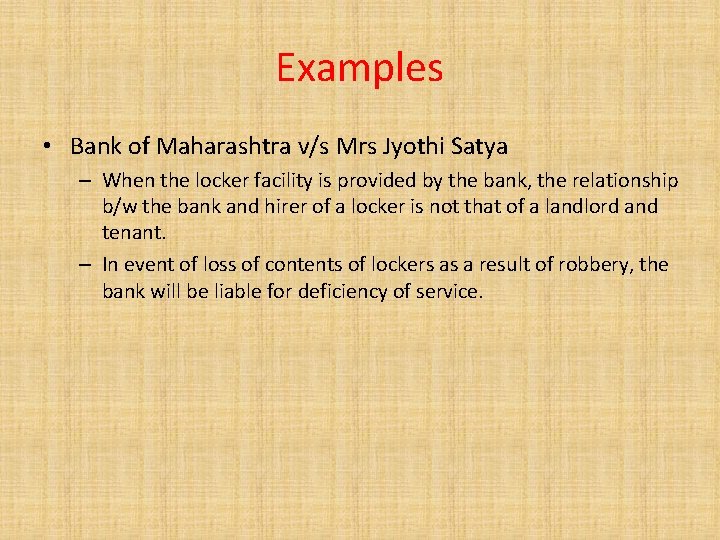 Examples

• Bank of Maharashtra v/s Mrs Jyothi Satya

– When the locker facility is provided by the bank, the relationship b/w the bank and hirer of a locker is not that of a landlord and tenant.

– In event of loss of contents of lockers as a result of robbery, the bank will be liable for deficiency of service.